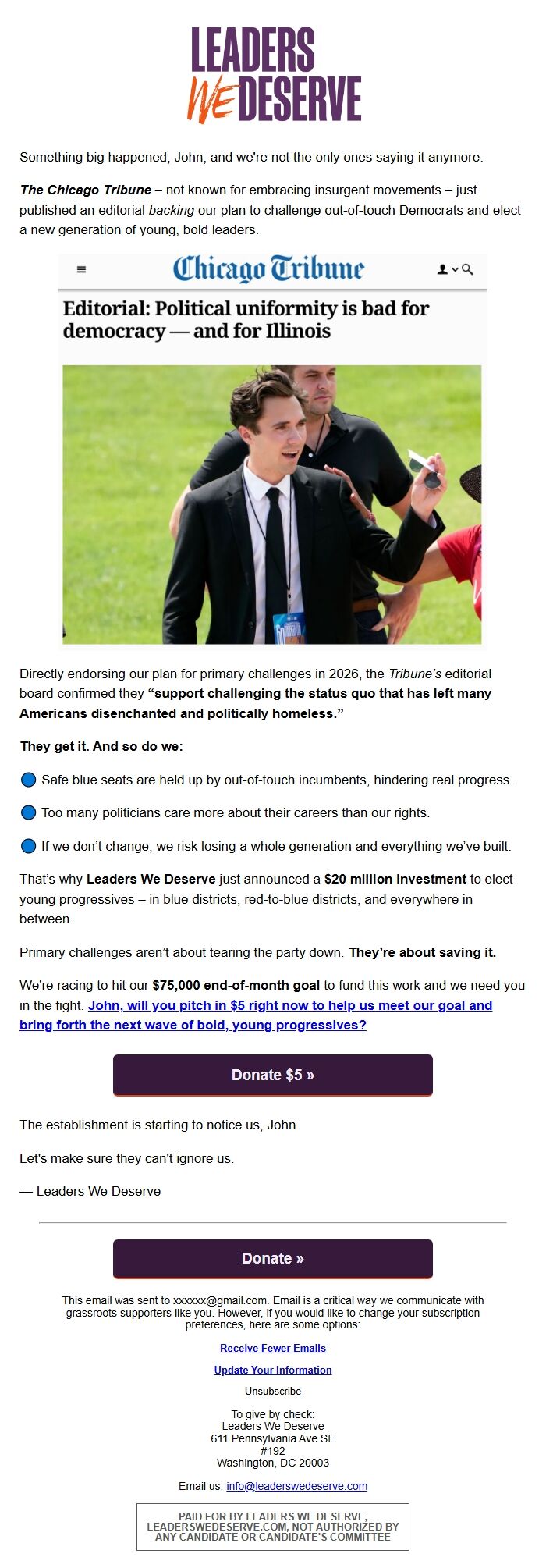 LEADERS WE DESERVE

Something big happened, John, and we're not the only ones saying it anymore.

The Chicago Tribune – not known for embracing insurgent movements – just published an editorial backing our plan to challenge out-of-touch Democrats and elect a new generation of young, bold leaders.

Chicago Tribune

Editorial: Political uniformity is bad for democracy — and for Illinois

Directly endorsing our plan for primary challenges in 2026, the Tribune's editorial board confirmed they "support challenging the status quo that has left many Americans disenchanted and politically homeless."

They get it. And so do we:

Safe blue seats are held up by out-of-touch incumbents, hindering real progress.

Too many politicians care more about their careers than our rights.

If we don't change, we risk losing a whole generation and everything we've built.

That's why Leaders We Deserve just announced a $20 million investment to elect young progressives – in blue districts, red-to-blue districts, and everywhere in between.

Primary challenges aren't about tearing the party down. They're about saving it.

We're racing to hit our $75,000 end-of-month goal to fund this work and we need you in the fight. John, will you pitch in $5 right now to help us meet our goal and bring forth the next wave of bold, young progressives?

Donate $5 »

The establishment is starting to notice us, John.

Let's make sure they can't ignore us.

— Leaders We Deserve

Donate »

This email was sent to xxxxxx@gmail.com. Email is a critical way we communicate with grassroots supporters like you. However, if you would like to change your subscription preferences, here are some options:

Receive Fewer Emails

Update Your Information

Unsubscribe

To give by check:
Leaders We Deserve
611 Pennsylvania Ave SE
#192
Washington, DC 20003

Email us: info@leaderswedeserve.com

PAID FOR BY LEADERS WE DESERVE, LEADERSWEDESERVE.COM, NOT AUTHORIZED BY ANY CANDIDATE OR CANDIDATE'S COMMITTEE